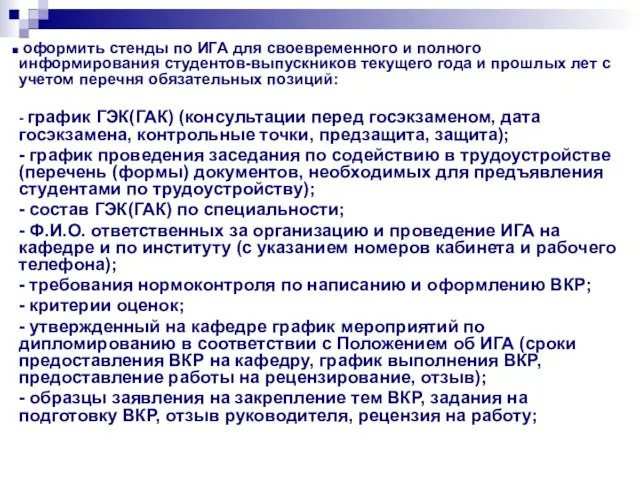 оформить стенды по ИГА для своевременного и полного информирования студентов-выпускников текущего года и прошлых лет с учетом перечня обязательных позиций:

- график ГЭК(ГАК) (консультации перед госэкзаменом, дата госэкзамена, контрольные точки, предзащита, защита);
- график проведения заседания по содействию в трудоустройстве (перечень (формы) документов, необходимых для предъявления студентами по трудоустройству);
- состав ГЭК(ГАК) по специальности;
- Ф.И.О. ответственных за организацию и проведение ИГА на кафедре и по институту (с указанием номеров кабинета и рабочего телефона);
- требования нормоконтроля по написанию и оформлению ВКР;
- критерии оценок;
- утвержденный на кафедре график мероприятий по дипломированию в соответствии с Положением об ИГА (сроки предоставления ВКР на кафедру, график выполнения ВКР, предоставление работы на рецензирование, отзыв);
- образцы заявления на закрепление тем ВКР, задания на подготовку ВКР, отзыв руководителя, рецензия на работу;